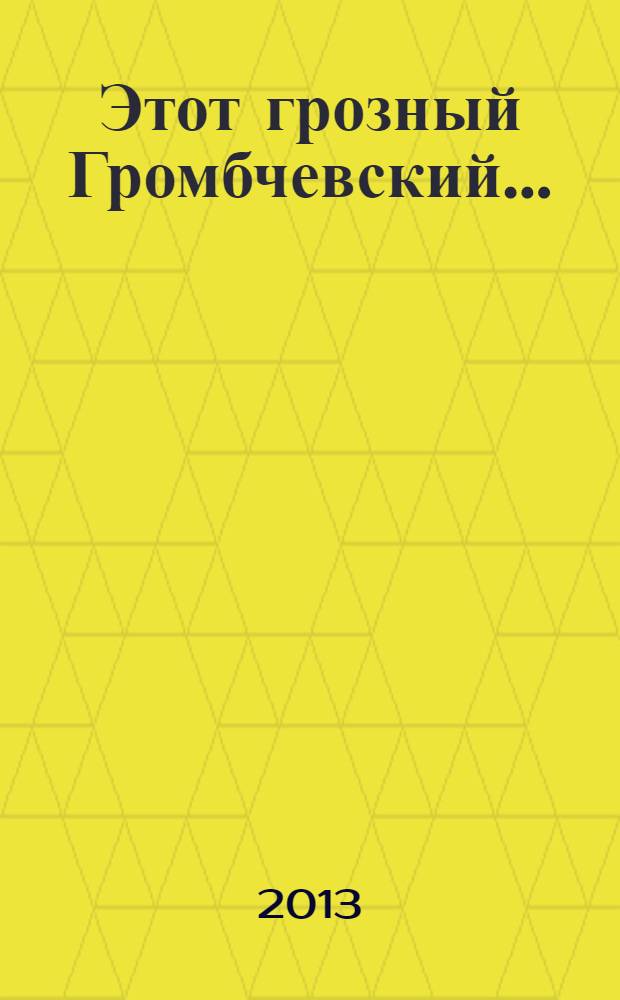 Этот грозный Громбчевский...

2013